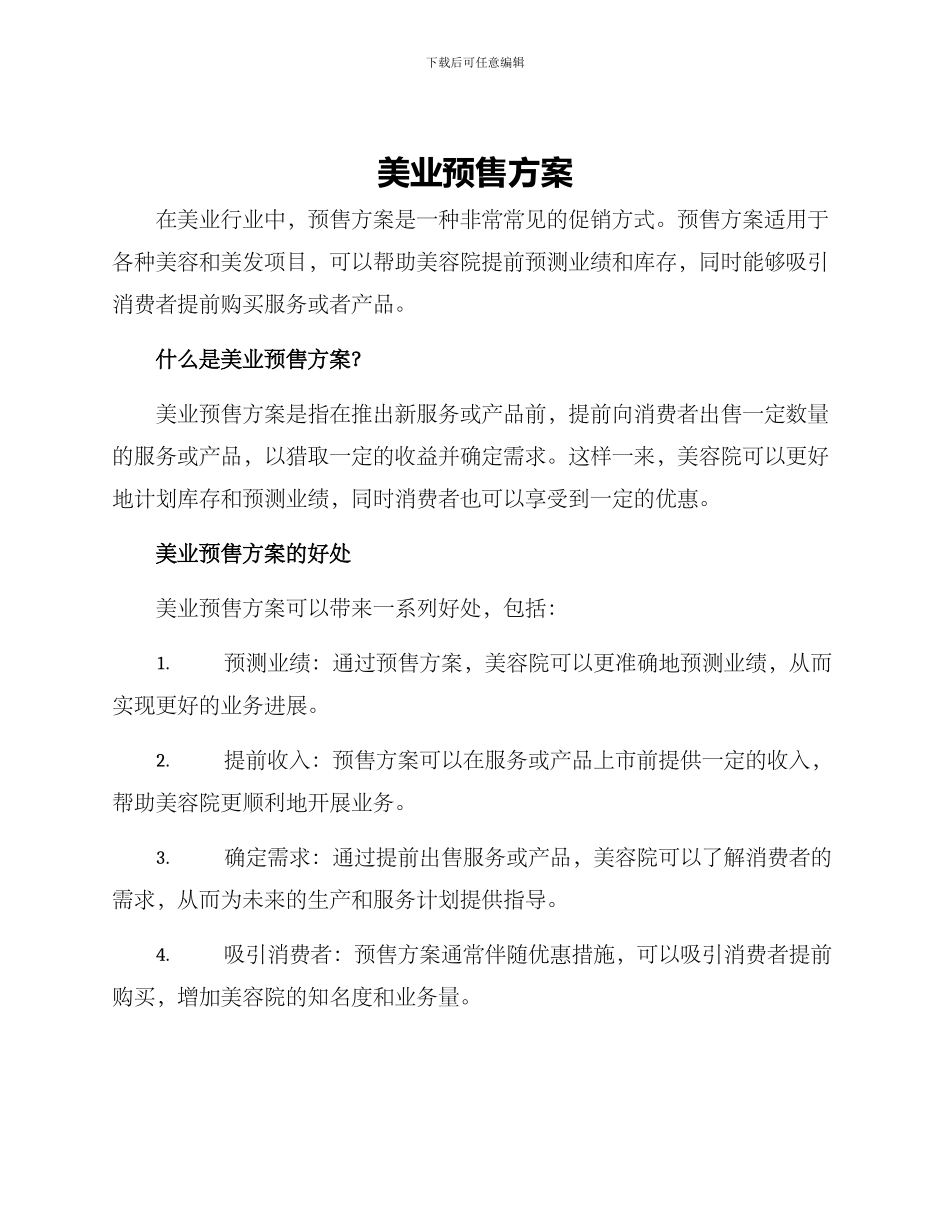 下载后可任意编辑

美业预售方案

在美业行业中，预售方案是一种非常常见的促销方式。预售方案适用于各种美容和美发项目，可以帮助美容院提前预测业绩和库存，同时能够吸引消费者提前购买服务或者产品。

什么是美业预售方案?

美业预售方案是指在推出新服务或产品前，提前向消费者出售一定数量的服务或产品，以猎取一定的收益并确定需求。这样一来，美容院可以更好地计划库存和预测业绩，同时消费者也可以享受到一定的优惠。

美业预售方案的好处

美业预售方案可以带来一系列好处，包括：

1. 预测业绩：通过预售方案，美容院可以更准确地预测业绩，从而实现更好的业务进展。

2. 提前收入：预售方案可以在服务或产品上市前提供一定的收入，帮助美容院更顺利地开展业务。

3. 确定需求：通过提前出售服务或产品，美容院可以了解消费者的需求，从而为未来的生产和服务计划提供指导。

4. 吸引消费者：预售方案通常伴随优惠措施，可以吸引消费者提前购买，增加美容院的知名度和业务量。